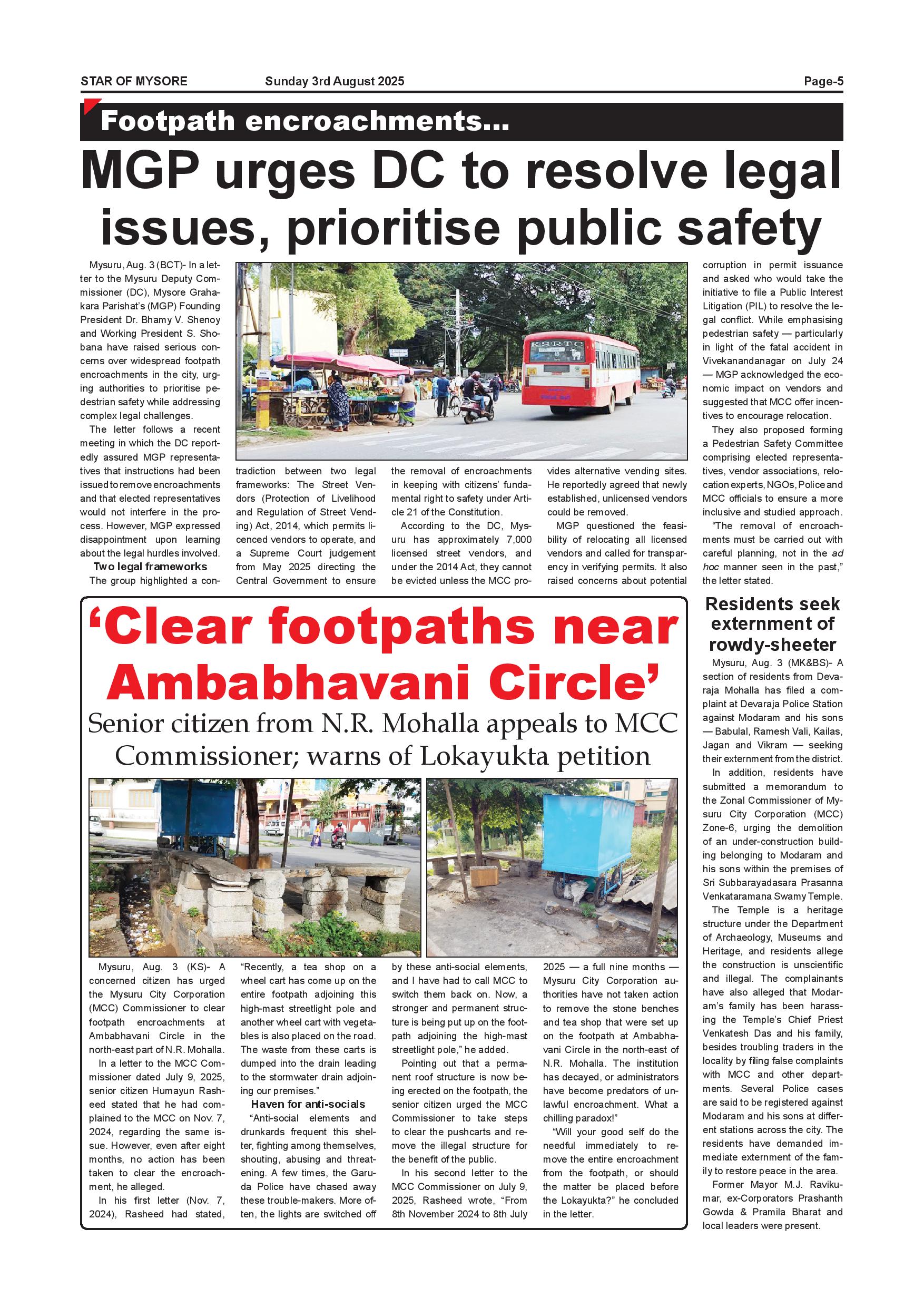 STAR OF MYSORE Sunday 3rd August 2025 Page-5

Footpath encroachments...

MGP urges DC to resolve legal issues, prioritise public safety

Mysuru, Aug. 3 (BCT)- In a letter to the Mysuru Deputy Commissioner (DC), Mysore Grahakara Parishat's (MGP) Founding President Dr. Bhamy V. Shenoy and Working President S. Shobana have raised serious concerns over widespread footpath encroachments in the city, urging authorities to prioritise pedestrian safety while addressing complex legal challenges.

The letter follows a recent meeting in which the DC reportedly assured MGP representatives that instructions had been issued to remove encroachments and that elected representatives would not interfere in the process. However, MGP expressed disappointment upon learning about the legal hurdles involved.

Two legal frameworks

The group highlighted a contradiction between two legal frameworks: The Street Vendors (Protection of Livelihood and Regulation of Street Vending) Act, 2014, which permits licenced vendors to operate, and a Supreme Court judgement from May 2025 directing the Central Government to ensure the removal of encroachments in keeping with citizens' fundamental right to safety under Article 21 of the Constitution.

According to the DC, Mysuru has approximately 7,000 licensed street vendors, and under the 2014 Act, they cannot be evicted unless the MCC provides alternative vending sites. He reportedly agreed that newly established, unlicensed vendors could be removed.

MGP questioned the feasibility of relocating all licensed vendors and called for transparency in verifying permits. It also raised concerns about potential corruption in permit issuance and asked who would take the initiative to file a Public Interest Litigation (PIL) to resolve the legal conflict. While emphasising pedestrian safety — particularly in light of the fatal accident in Vivekanandanagar on July 24 — MGP acknowledged the economic impact on vendors and suggested that MCC offer incentives to encourage relocation.

They also proposed forming a Pedestrian Safety Committee comprising elected representatives, vendor associations, relocation experts, NGOs, Police and MCC officials to ensure a more inclusive and studied approach.

"The removal of encroachments must be carried out with careful planning, not in the ad hoc manner seen in the past," the letter stated.

KSRTC

'Clear footpaths near Ambabhavani Circle'

Senior citizen from N.R. Mohalla appeals to MCC Commissioner; warns of Lokayukta petition

Mysuru, Aug. 3 (KS)- A concerned citizen has urged the Mysuru City Corporation (MCC) Commissioner to clear footpath encroachments at Ambabhavani Circle in the north-east part of N.R. Mohalla.

In a letter to the MCC Commissioner dated July 9, 2025, senior citizen Humayun Rasheed stated that he had complained to the MCC on Nov. 7, 2024, regarding the same issue. However, even after eight months, no action has been taken to clear the encroachment, he alleged.

In his first letter (Nov. 7, 2024), Rasheed had stated, "Recently, a tea shop on a wheel cart has come up on the entire footpath adjoining this high-mast streetlight pole and another wheel cart with vegetables is also placed on the road. The waste from these carts is dumped into the drain leading to the stormwater drain adjoining our premises."

Haven for anti-socials

"Anti-social elements and drunkards frequent this shelter, fighting among themselves, shouting, abusing and threatening. A few times, the Garuda Police have chased away these trouble-makers. More often, the lights are switched off by these anti-social elements, and I have had to call MCC to switch them back on. Now, a stronger and permanent structure is being put up on the footpath adjoining the high-mast streetlight pole," he added.

Pointing out that a permanent roof structure is now being erected on the footpath, the senior citizen urged the MCC Commissioner to take steps to clear the pushcarts and remove the illegal structure for the benefit of the public.

In his second letter to the MCC Commissioner on July 9, 2025, Rasheed wrote, "From 8th November 2024 to 8th July 2025 — a full nine months — Mysuru City Corporation authorities have not taken action to remove the stone benches and tea shop that were set up on the footpath at Ambabhavani Circle in the north-east of N.R. Mohalla. The institution has decayed, or administrators have become predators of unlawful encroachment. What a chilling paradox!"

"Will your good self do the needful immediately to remove the entire encroachment from the footpath, or should the matter be placed before the Lokayukta?" he concluded in the letter.

Residents seek externment of rowdy-sheeter

Mysuru, Aug. 3 (MK&BS)- A section of residents from Devaraja Mohalla has filed a complaint at Devaraja Police Station against Modaram and his sons — Babulal, Ramesh Vali, Kailas, Jagan and Vikram — seeking their externment from the district.

In addition, residents have submitted a memorandum to the Zonal Commissioner of Mysuru City Corporation (MCC) Zone-6, urging the demolition of an under-construction building belonging to Modaram and his sons within the premises of Sri Subbarayadasara Prasanna Venkataramana Swamy Temple.

The Temple is a heritage structure under the Department of Archaeology, Museums and Heritage, and residents allege the construction is unscientific and illegal. The complainants have also alleged that Modaram's family has been harassing the Temple's Chief Priest Venkatesh Das and his family, besides troubling traders in the locality by filing false complaints with MCC and other departments. Several Police cases are said to be registered against Modaram and his sons at different stations across the city. The residents have demanded immediate externment of the family to restore peace in the area.

Former Mayor M.J. Ravikumar, ex-Corporators Prashanth Gowda & Pramila Bharat and local leaders were present.